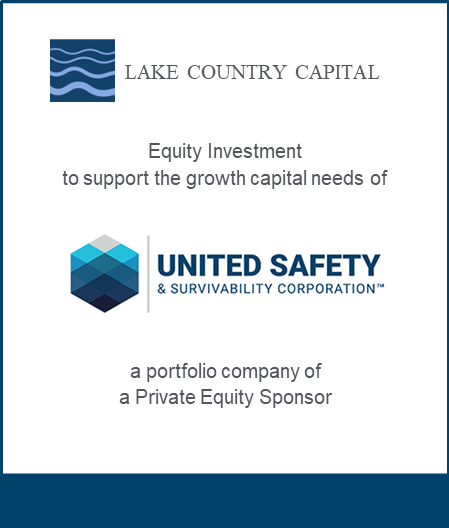 LAKE COUNTRY CAPITAL

Equity Investment
to support the growth capital needs of

UNITED SAFETY
& SURVIVABILITY CORPORATION™

a portfolio company of
a Private Equity Sponsor